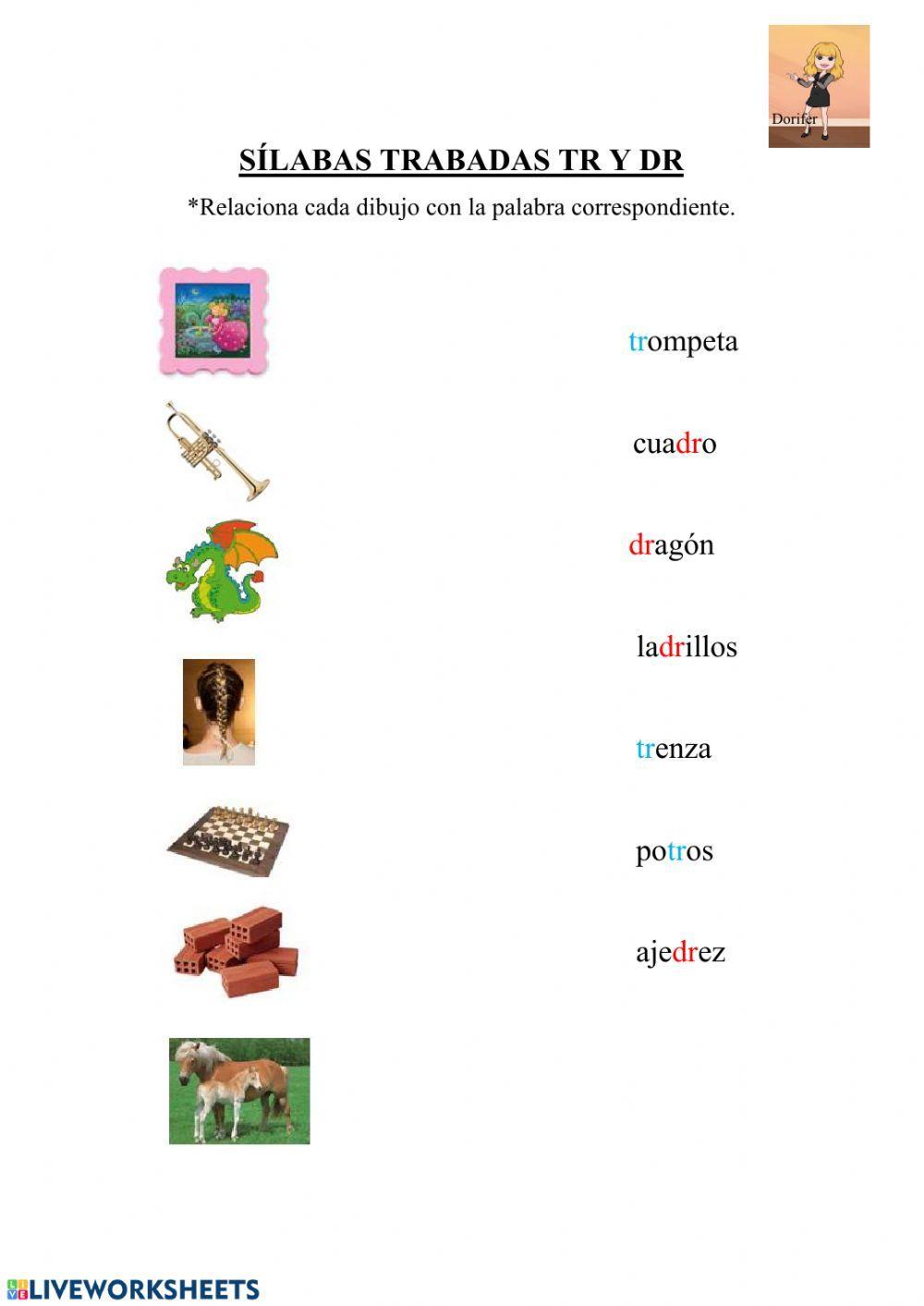 Dorifer

SÍLABAS TRABADAS TR Y DR

*Relaciona cada dibujo con la palabra correspondiente.

trompeta

cuadro

dragón

ladrillos

trenza

potros

ajedrez

LIVEWORKSHEETS